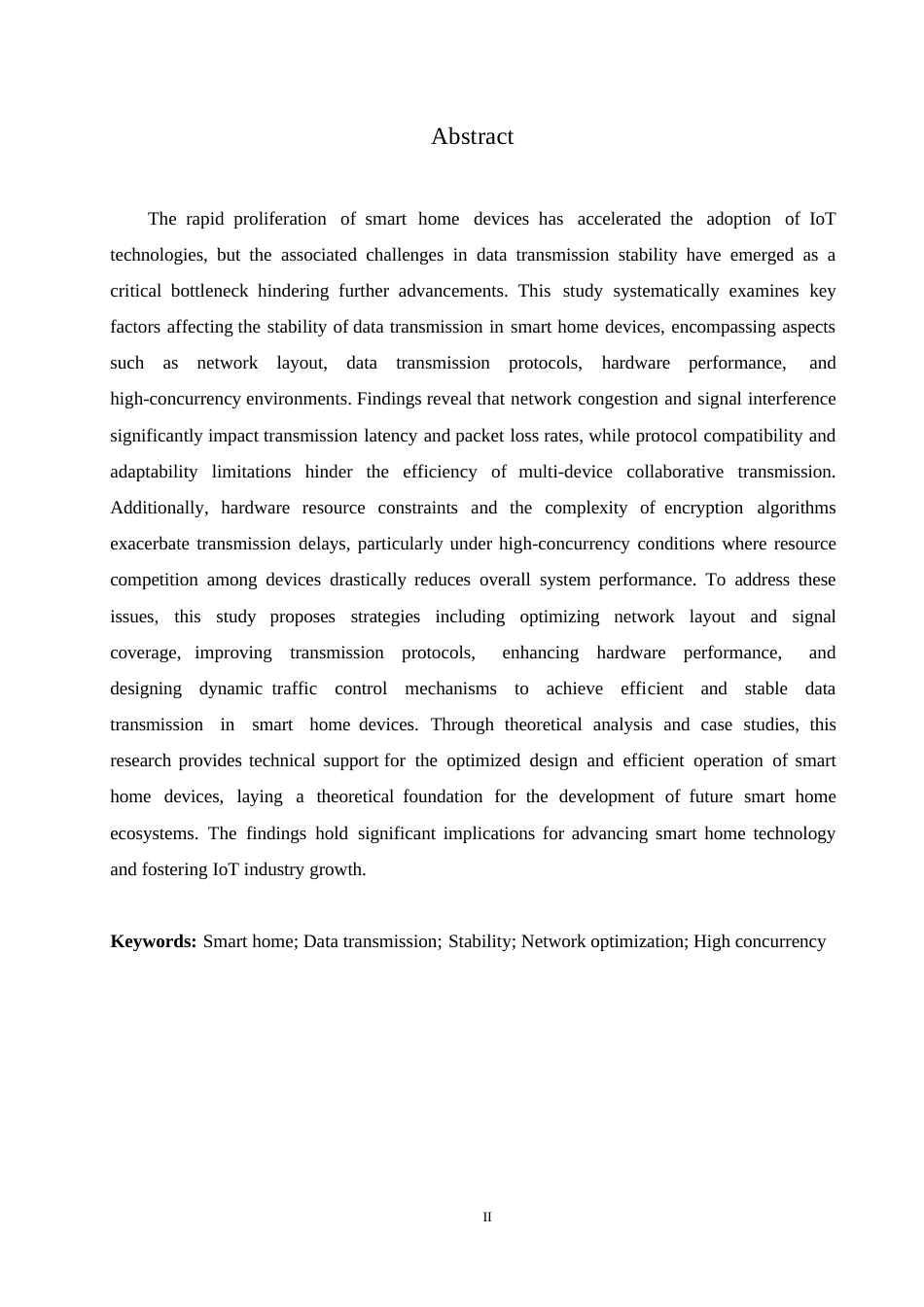 Abstract

The rapid proliferation of smart home devices has accelerated the adoption of IoT technologies, but the associated challenges in data transmission stability have emerged as a critical bottleneck hindering further advancements. This study systematically examines key factors affecting the stability of data transmission in smart home devices, encompassing aspects such as network layout, data transmission protocols, hardware performance, and high-concurrency environments. Findings reveal that network congestion and signal interference significantly impact transmission latency and packet loss rates, while protocol compatibility and adaptability limitations hinder the efficiency of multi-device collaborative transmission. Additionally, hardware resource constraints and the complexity of encryption algorithms exacerbate transmission delays, particularly under high-concurrency conditions where resource competition among devices drastically reduces overall system performance. To address these issues, this study proposes strategies including optimizing network layout and signal coverage, improving transmission protocols, enhancing hardware performance, and designing dynamic traffic control mechanisms to achieve efficient and stable data transmission in smart home devices. Through theoretical analysis and case studies, this research provides technical support for the optimized design and efficient operation of smart home devices, laying a theoretical foundation for the development of future smart home ecosystems. The findings hold significant implications for advancing smart home technology and fostering IoT industry growth.

**Keywords:** Smart home; Data transmission; Stability; Network optimization; High concurrency

II